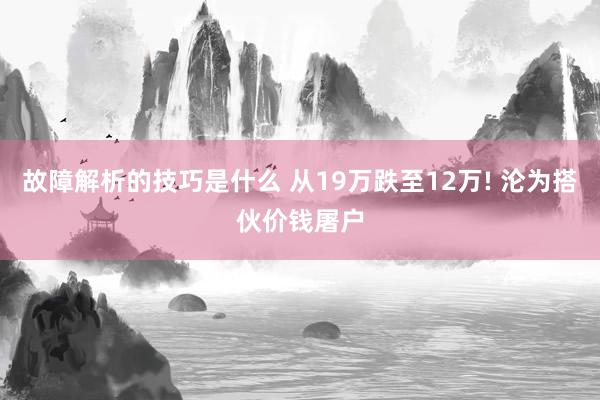 故障解析的技巧是什么 从19万跌至12万! 沦为搭伙价钱屠户